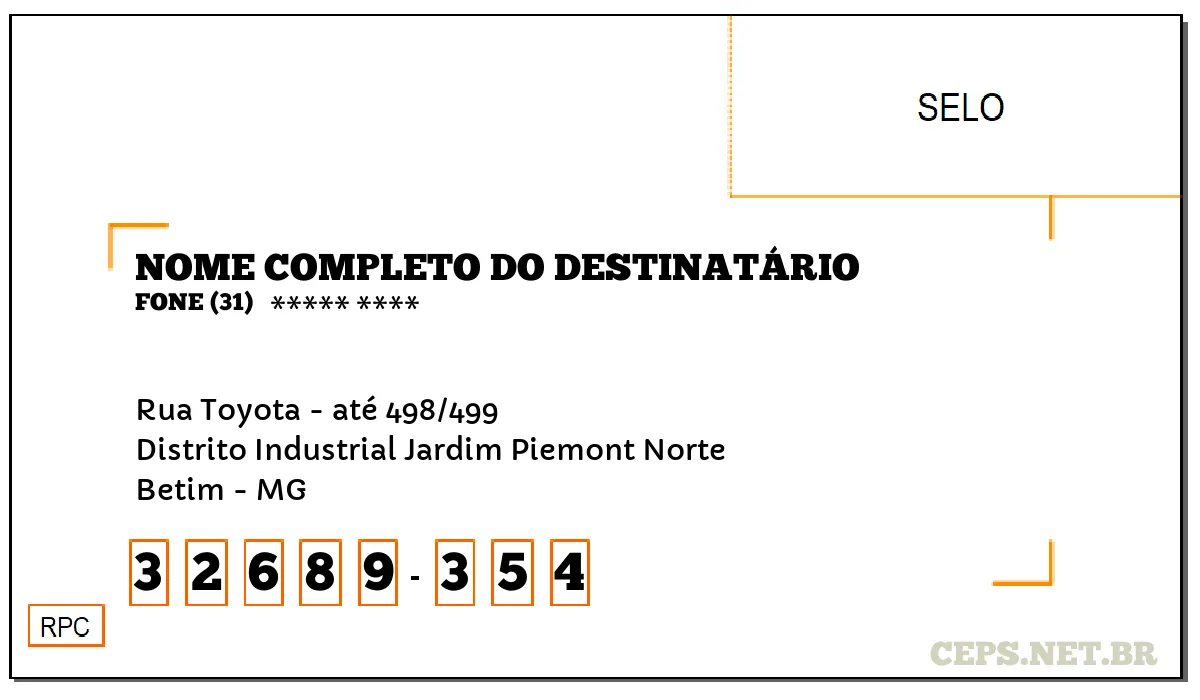 SELO

NOME COMPLETO DO DESTINATÁRIO
FONE (31) ***** ****

Rua Toyota - até 498/499
Distrito Industrial Jardim Piemont Norte
Betim - MG

3 2 6 8 9 - 3 5 4

RPC

CEPS.NET.BR